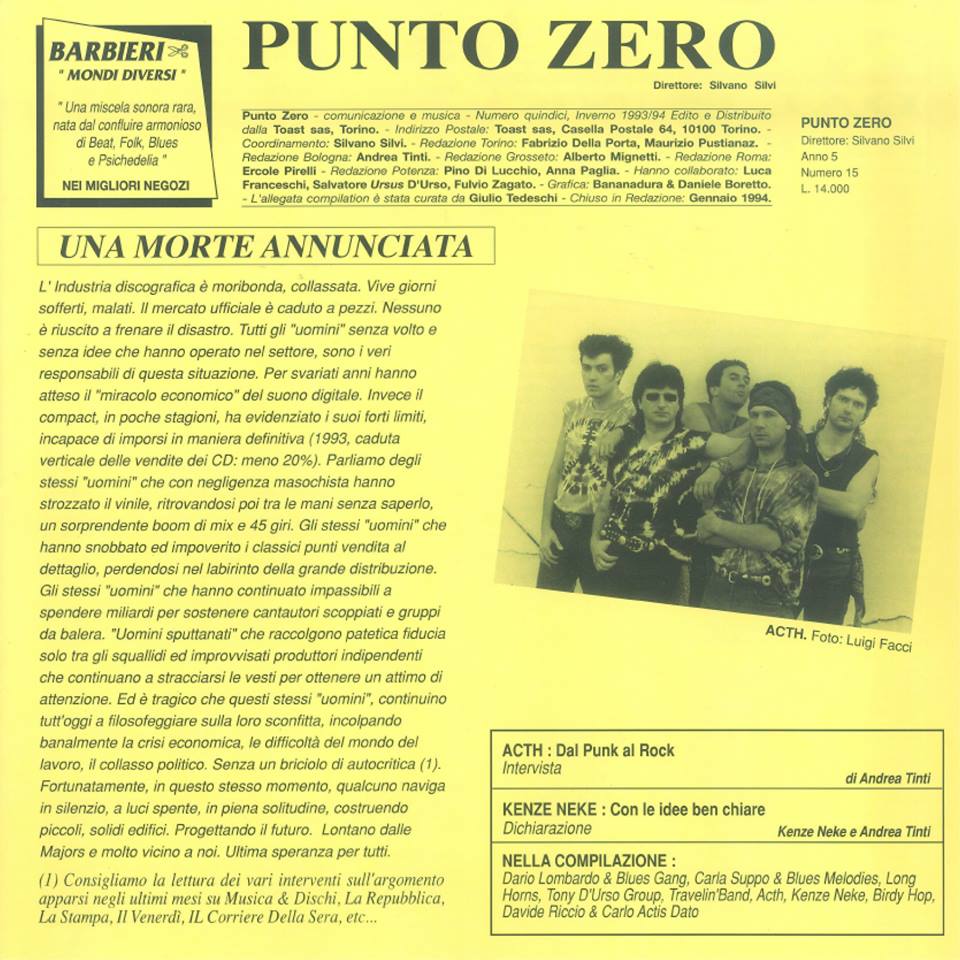 BARBIERI
" MONDI DIVERSI "

" Una miscela sonora rara, nata dal confluire armonioso di Beat, Folk, Blues e Psichedelia "

NEI MIGLIORI NEGOZI

PUNTO ZERO

Direttore: Silvano Silvi

Punto Zero - comunicazione e musica - Numero quindici, Inverno 1993/94 Edito e Distribuito dalla Toast sas, Torino. - Indirizzo Postale: Toast sas, Casella Postale 64, 10100 Torino. - Coordinamento: Silvano Silvi. - Redazione Torino: Fabrizio Della Porta, Maurizio Pustianaz. - Redazione Bologna: Andrea Tinti. - Redazione Grosseto: Alberto Mignetti. - Redazione Roma: Ercole Pirelli - Redazione Potenza: Pino Di Lucchio, Anna Paglia. - Hanno collaborato: Luca Franceschi, Salvatore Ursus D'Urso, Fulvio Zagato. - Grafica: Bananadura & Daniele Boretto. - L'allegata compilation è stata curata da Giulio Tedeschi - Chiuso in Redazione: Gennaio 1994.

PUNTO ZERO
Direttore: Silvano Silvi
Anno 5
Numero 15
L. 14.000

UNA MORTE ANNUNCIATA

L' Industria discografica è moribonda, collassata. Vive giorni sofferti, malati. Il mercato ufficiale è caduto a pezzi. Nessuno è riuscito a frenare il disastro. Tutti gli "uomini" senza volto e senza idee che hanno operato nel settore, sono i veri responsabili di questa situazione. Per svariati anni hanno atteso il "miracolo economico" del suono digitale. Invece il compact, in poche stagioni, ha evidenziato i suoi forti limiti, incapace di imporsi in maniera definitiva (1993, caduta verticale delle vendite dei CD: meno 20%). Parliamo degli stessi "uomini" che con negligenza masochista hanno strozzato il vinile, ritrovandosi poi tra le mani senza saperlo, un sorprendente boom di mix e 45 giri. Gli stessi "uomini" che hanno snobbato ed impoverito i classici punti vendita al dettaglio, perdendosi nel labirinto della grande distribuzione. Gli stessi "uomini" che hanno continuato impassibili a spendere miliardi per sostenere cantautori scoppiati e gruppi da balera. "Uomini sputtanati" che raccolgono patetica fiducia solo tra gli squallidi ed improvvisati produttori indipendenti che continuano a stracciarsi le vesti per ottenere un attimo di attenzione. Ed è tragico che questi stessi "uomini", continuino tutt'oggi a filosofeggiare sulla loro sconfitta, incolpando banalmente la crisi economica, le difficoltà del mondo del lavoro, il collasso politico. Senza un briciolo di autocritica (1). Fortunatamente, in questo stesso momento, qualcuno naviga in silenzio, a luci spente, in piena solitudine, costruendo piccoli, solidi edifici. Progettando il futuro. Lontano dalle Majors e molto vicino a noi. Ultima speranza per tutti.

(1) Consigliamo la lettura dei vari interventi sull'argomento apparsi negli ultimi mesi su Musica & Dischi, La Repubblica, La Stampa, Il Venerdì, IL Corriere Della Sera, etc...

ACTH. Foto: Luigi Facci

ACTH : Dal Punk al Rock
Intervista
di Andrea Tinti

KENZE NEKE : Con le idee ben chiare
Dichiarazione
Kenze Neke e Andrea Tinti

NELLA COMPILAZIONE :
Dario Lombardo & Blues Gang, Carla Suppo & Blues Melodies, Long Horns, Tony D'Urso Group, Travelin'Band, Acth, Kenze Neke, Birdy Hop, Davide Riccio & Carlo Actis Dato